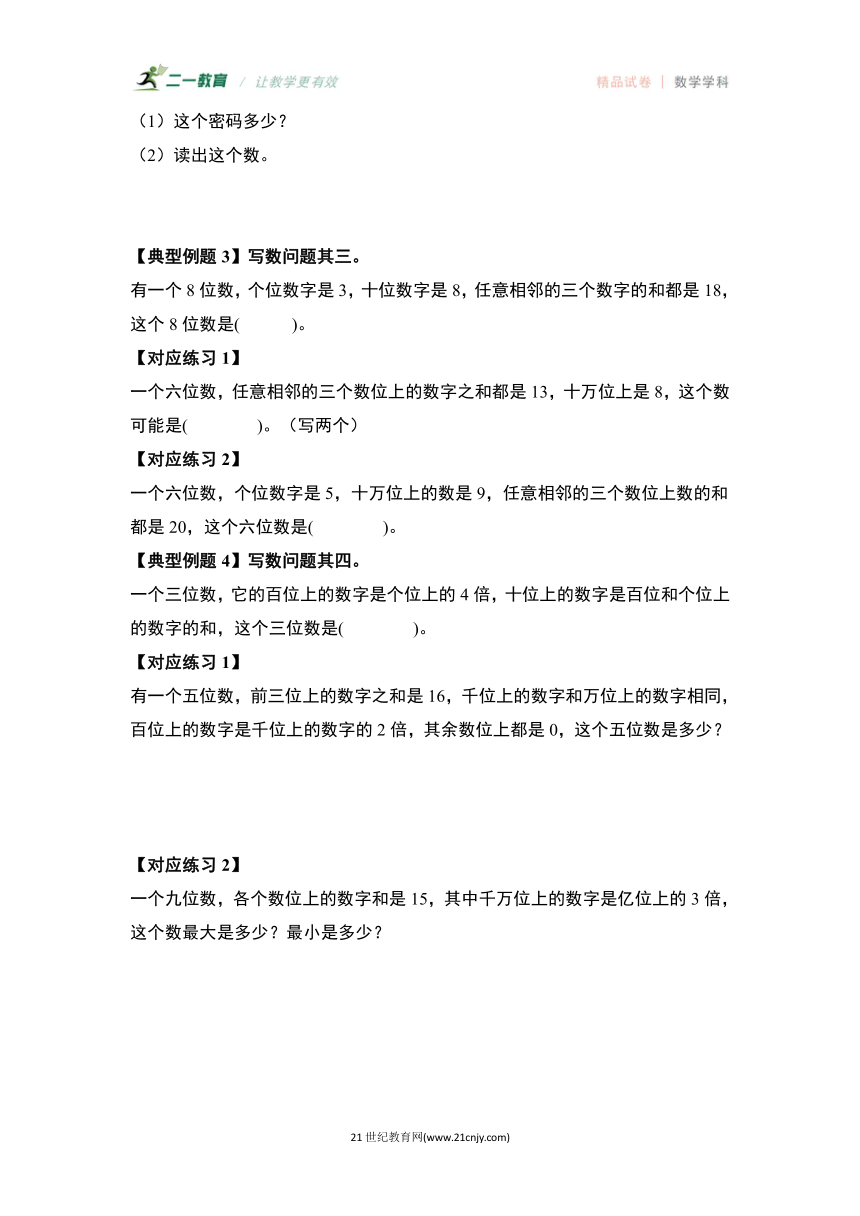 二一教育 / 让教学更有效　　精品试卷 | 数学学科

（1）这个密码多少？

（2）读出这个数。

【典型例题 3】写数问题其三。

有一个 8 位数，个位数字是 3，十位数字是 8，任意相邻的三个数字的和都是 18，这个 8 位数是(　　　)。

【对应练习 1】

一个六位数，任意相邻的三个数位上的数字之和都是 13，十万位上是 8，这个数可能是(　　　　)。（写两个）

【对应练习 2】

一个六位数，个位数字是 5，十万位上的数是 9，任意相邻的三个数位上数的和都是 20，这个六位数是(　　　　)。

【典型例题 4】写数问题其四。

一个三位数，它的百位上的数字是个位上的 4 倍，十位上的数字是百位和个位上的数字的和，这个三位数是(　　　　)。

【对应练习 1】

有一个五位数，前三位上的数字之和是 16，千位上的数字和万位上的数字相同，百位上的数字是千位上的数字的 2 倍，其余数位上都是 0，这个五位数是多少？

【对应练习 2】

一个九位数，各个数位上的数字和是 15，其中千万位上的数字是亿位上的 3 倍，这个数最大是多少？最小是多少？

21 世纪教育网(www.21cnjy.com)